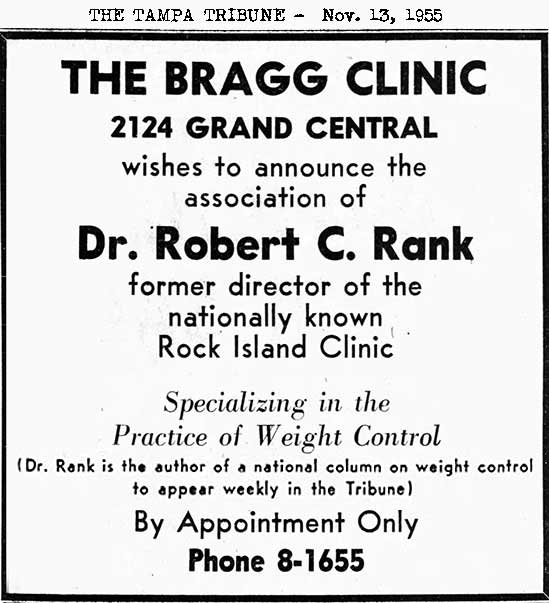 THE TAMPA TRIBUNE - Nov. 13, 1955

THE BRAGG CLINIC

2124 GRAND CENTRAL

wishes to announce the association of

Dr. Robert C. Rank

former director of the nationally known Rock Island Clinic

Specializing in the Practice of Weight Control

(Dr. Rank is the author of a national column on weight control to appear weekly in the Tribune)

By Appointment Only

Phone 8-1655